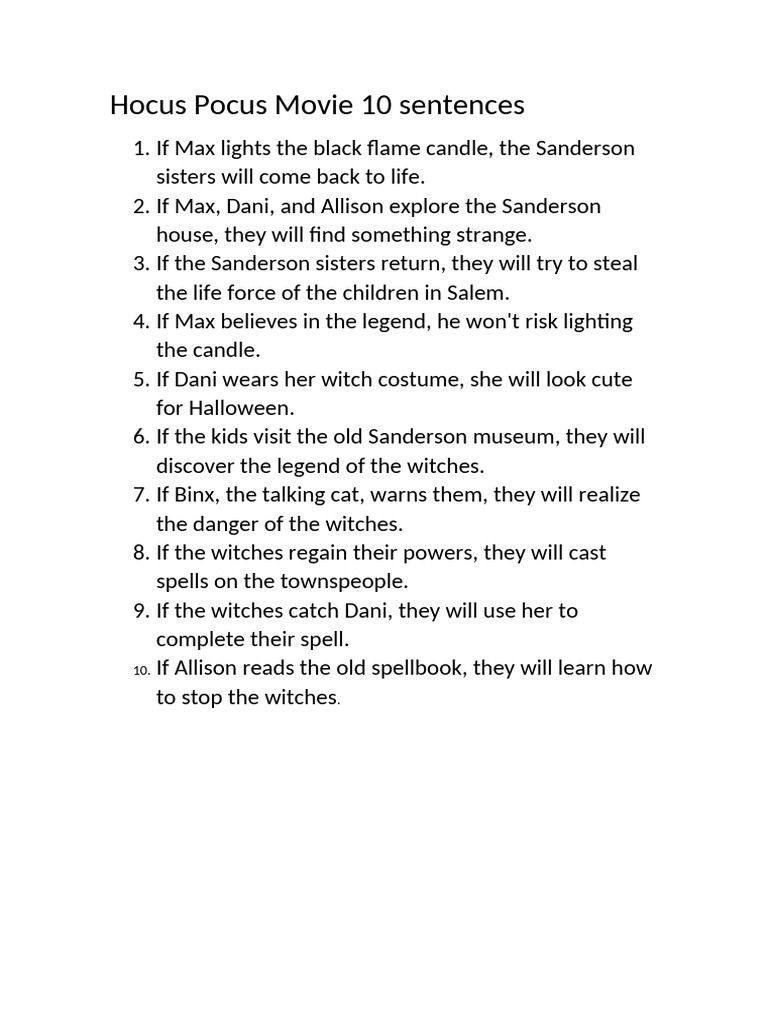 Hocus Pocus Movie 10 sentences

1. If Max lights the black flame candle, the Sanderson sisters will come back to life.
2. If Max, Dani, and Allison explore the Sanderson house, they will find something strange.
3. If the Sanderson sisters return, they will try to steal the life force of the children in Salem.
4. If Max believes in the legend, he won't risk lighting the candle.
5. If Dani wears her witch costume, she will look cute for Halloween.
6. If the kids visit the old Sanderson museum, they will discover the legend of the witches.
7. If Binx, the talking cat, warns them, they will realize the danger of the witches.
8. If the witches regain their powers, they will cast spells on the townspeople.
9. If the witches catch Dani, they will use her to complete their spell.
10. If Allison reads the old spellbook, they will learn how to stop the witches.